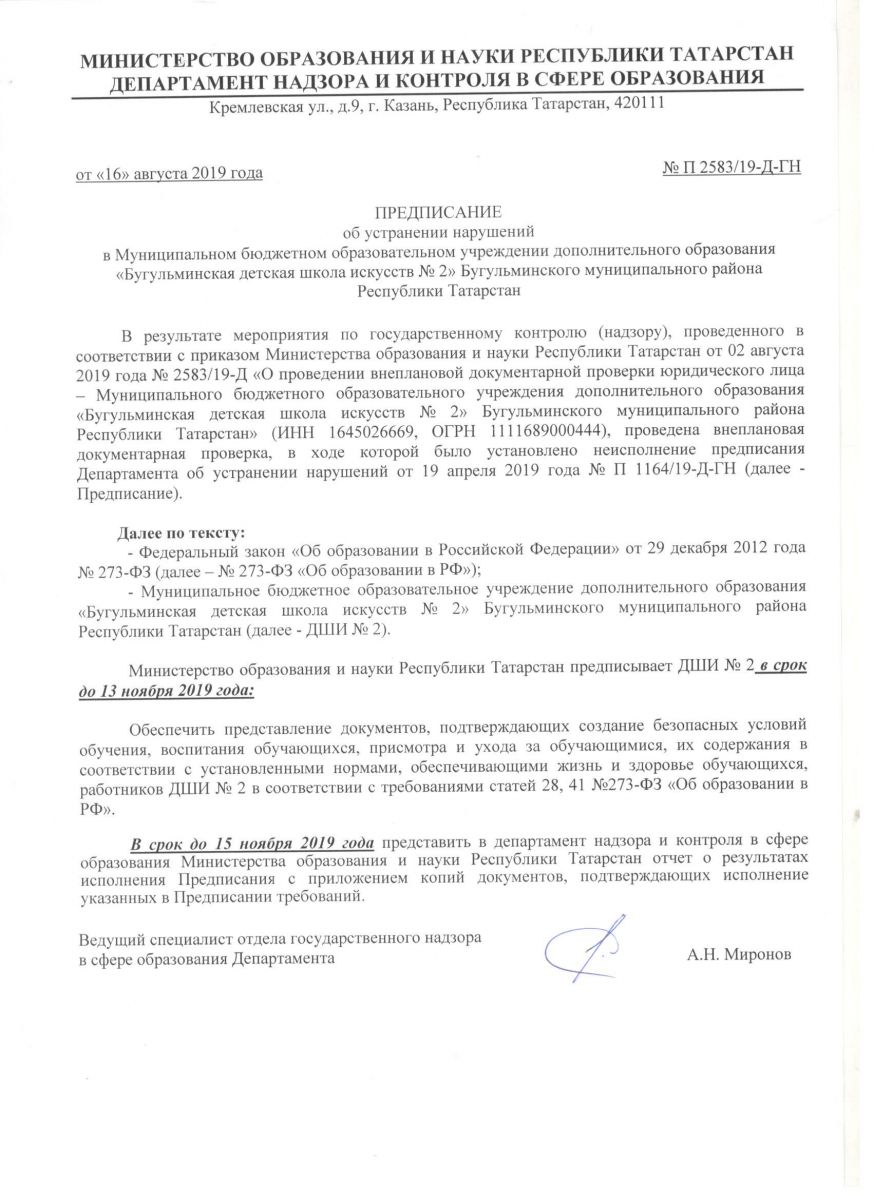 МИНИСТЕРСТВО ОБРАЗОВАНИЯ И НАУКИ РЕСПУБЛИКИ ТАТАРСТАН
ДЕПАРТАМЕНТ НАДЗОРА И КОНТРОЛЯ В СФЕРЕ ОБРАЗОВАНИЯ
Кремлевская ул., д.9, г. Казань, Республика Татарстан, 420111

от «16» августа 2019 года

№ П 2583/19-Д-ГН

ПРЕДПИСАНИЕ
об устранении нарушений
в Муниципальном бюджетном образовательном учреждении дополнительного образования «Бугульминская детская школа искусств № 2» Бугульминского муниципального района Республики Татарстан

В результате мероприятия по государственному контролю (надзору), проведенного в соответствии с приказом Министерства образования и науки Республики Татарстан от 02 августа 2019 года № 2583/19-Д «О проведении внеплановой документарной проверки юридического лица – Муниципального бюджетного образовательного учреждения дополнительного образования «Бугульминская детская школа искусств № 2» Бугульминского муниципального района Республики Татарстан» (ИНН 1645026669, ОГРН 1111689000444), проведена внеплановая документарная проверка, в ходе которой было установлено неисполнение предписания Департамента об устранении нарушений от 19 апреля 2019 года № П 1164/19-Д-ГН (далее - Предписание).

Далее по тексту:
- Федеральный закон «Об образовании в Российской Федерации» от 29 декабря 2012 года № 273-ФЗ (далее – № 273-ФЗ «Об образовании в РФ»);
- Муниципальное бюджетное образовательное учреждение дополнительного образования «Бугульминская детская школа искусств № 2» Бугульминского муниципального района Республики Татарстан (далее - ДШИ № 2).

Министерство образования и науки Республики Татарстан предписывает ДШИ № 2 в срок до 13 ноября 2019 года:

Обеспечить представление документов, подтверждающих создание безопасных условий обучения, воспитания обучающихся, присмотра и ухода за обучающимися, их содержания в соответствии с установленными нормами, обеспечивающими жизнь и здоровье обучающихся, работников ДШИ № 2 в соответствии с требованиями статей 28, 41 №273-ФЗ «Об образовании в РФ».

В срок до 15 ноября 2019 года представить в департамент надзора и контроля в сфере образования Министерства образования и науки Республики Татарстан отчет о результатах исполнения Предписания с приложением копий документов, подтверждающих исполнение указанных в Предписании требований.

Ведущий специалист отдела государственного надзора в сфере образования Департамента

А.Н. Миронов